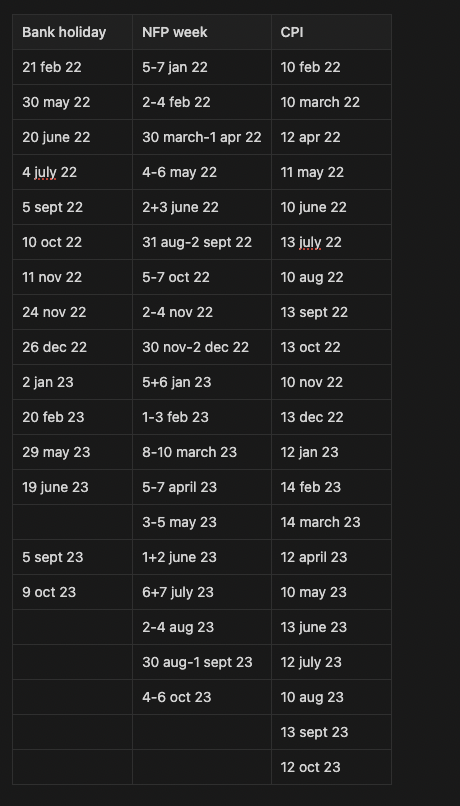 | Bank holiday | NFP week | CPI |
|---|---|---|
| 21 feb 22 | 5-7 jan 22 | 10 feb 22 |
| 30 may 22 | 2-4 feb 22 | 10 march 22 |
| 20 june 22 | 30 march-1 apr 22 | 12 apr 22 |
| 4 july 22 | 4-6 may 22 | 11 may 22 |
| 5 sept 22 | 2+3 june 22 | 10 june 22 |
| 10 oct 22 | 31 aug-2 sept 22 | 13 july 22 |
| 11 nov 22 | 5-7 oct 22 | 10 aug 22 |
| 24 nov 22 | 2-4 nov 22 | 13 sept 22 |
| 26 dec 22 | 30 nov-2 dec 22 | 13 oct 22 |
| 2 jan 23 | 5+6 jan 23 | 10 nov 22 |
| 20 feb 23 | 1-3 feb 23 | 13 dec 22 |
| 29 may 23 | 8-10 march 23 | 12 jan 23 |
| 19 june 23 | 5-7 april 23 | 14 feb 23 |
| | 3-5 may 23 | 14 march 23 |
| 5 sept 23 | 1+2 june 23 | 12 april 23 |
| 9 oct 23 | 6+7 july 23 | 10 may 23 |
| | 2-4 aug 23 | 13 june 23 |
| | 30 aug-1 sept 23 | 12 july 23 |
| | 4-6 oct 23 | 10 aug 23 |
| | | 13 sept 23 |
| | | 12 oct 23 |